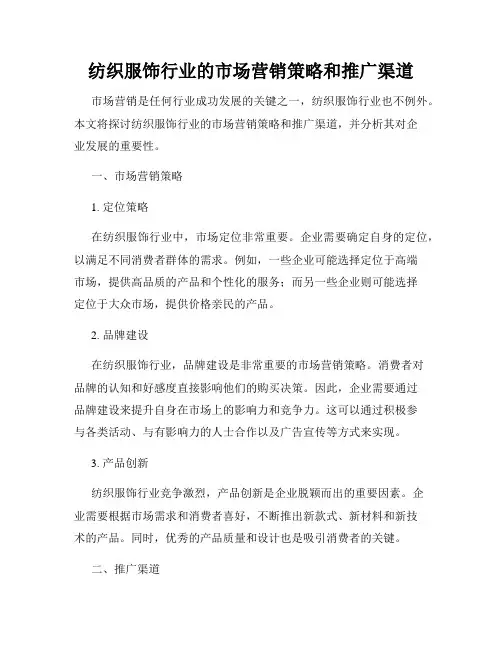 纺织服饰行业的市场营销策略和推广渠道

市场营销是任何行业成功发展的关键之一，纺织服饰行业也不例外。本文将探讨纺织服饰行业的市场营销策略和推广渠道，并分析其对企业发展的重要性。

一、市场营销策略

1. 定位策略

在纺织服饰行业中，市场定位非常重要。企业需要确定自身的定位，以满足不同消费者群体的需求。例如，一些企业可能选择定位于高端市场，提供高品质的产品和个性化的服务；而另一些企业则可能选择定位于大众市场，提供价格亲民的产品。

2. 品牌建设

在纺织服饰行业，品牌建设是非常重要的市场营销策略。消费者对品牌的认知和好感度直接影响他们的购买决策。因此，企业需要通过品牌建设来提升自身在市场上的影响力和竞争力。这可以通过积极参与各类活动、与有影响力的人士合作以及广告宣传等方式来实现。

3. 产品创新

纺织服饰行业竞争激烈，产品创新是企业脱颖而出的重要因素。企业需要根据市场需求和消费者喜好，不断推出新款式、新材料和新技术的产品。同时，优秀的产品质量和设计也是吸引消费者的关键。

二、推广渠道